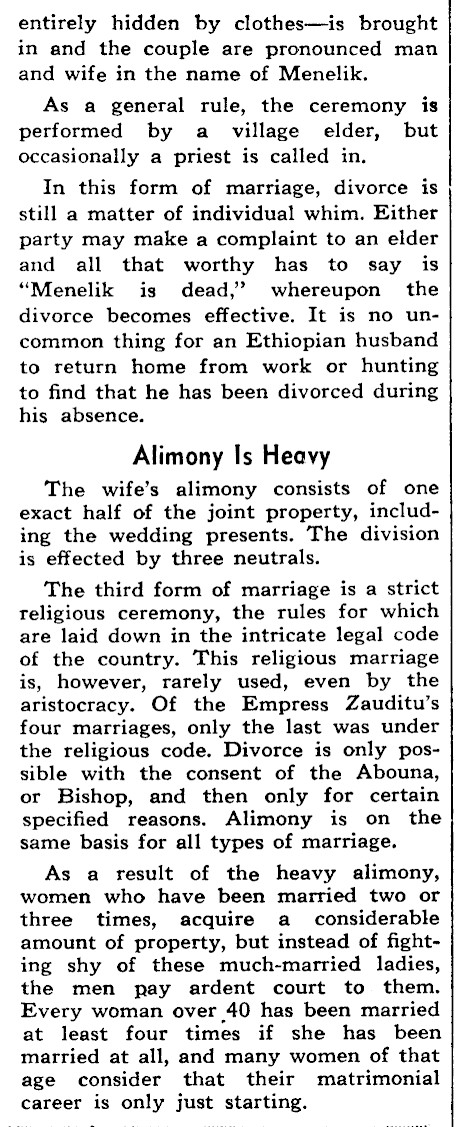 entirely hidden by clothes—is brought in and the couple are pronounced man and wife in the name of Menelik.

As a general rule, the ceremony is performed by a village elder, but occasionally a priest is called in.

In this form of marriage, divorce is still a matter of individual whim. Either party may make a complaint to an elder and all that worthy has to say is "Menelik is dead," whereupon the divorce becomes effective. It is no uncommon thing for an Ethiopian husband to return home from work or hunting to find that he has been divorced during his absence.

Alimony Is Heavy

The wife's alimony consists of one exact half of the joint property, including the wedding presents. The division is effected by three neutrals.

The third form of marriage is a strict religious ceremony, the rules for which are laid down in the intricate legal code of the country. This religious marriage is, however, rarely used, even by the aristocracy. Of the Empress Zauditu's four marriages, only the last was under the religious code. Divorce is only possible with the consent of the Abouna, or Bishop, and then only for certain specified reasons. Alimony is on the same basis for all types of marriage.

As a result of the heavy alimony, women who have been married two or three times, acquire a considerable amount of property, but instead of fighting shy of these much-married ladies, the men pay ardent court to them. Every woman over 40 has been married at least four times if she has been married at all, and many women of that age consider that their matrimonial career is only just starting.